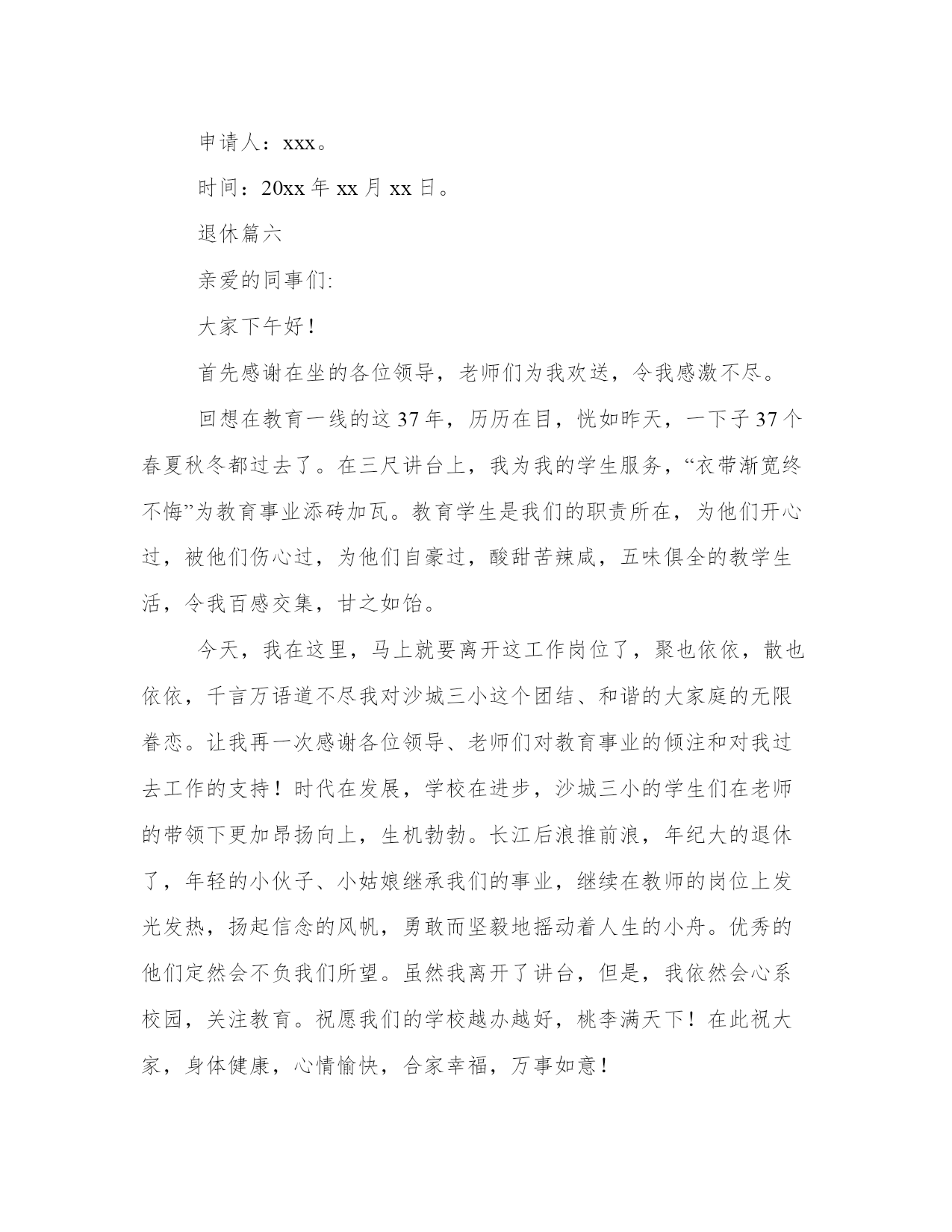 申请人：xxx。

时间：20xx 年 xx 月 xx 日。

退休篇六

亲爱的同事们:

大家下午好！

首先感谢在坐的各位领导，老师们为我欢送，令我感激不尽。

回想在教育一线的这 37 年，历历在目，恍如昨天，一下子 37 个春夏秋冬都过去了。在三尺讲台上，我为我的学生服务，“衣带渐宽终不悔”为教育事业添砖加瓦。教育学生是我们的职责所在，为他们开心过，被他们伤心过，为他们自豪过，酸甜苦辣咸，五味俱全的教学生活，令我百感交集，甘之如饴。

今天，我在这里，马上就要离开这工作岗位了，聚也依依，散也依依，千言万语道不尽我对沙城三小这个团结、和谐的大家庭的无限眷恋。让我再一次感谢各位领导、老师们对教育事业的倾注和对我过去工作的支持！时代在发展，学校在进步，沙城三小的学生们在老师的带领下更加昂扬向上，生机勃勃。长江后浪推前浪，年纪大的退休了，年轻的小伙子、小姑娘继承我们的事业，继续在教师的岗位上发光发热，扬起信念的风帆，勇敢而坚毅地摇动着人生的小舟。优秀的他们定然会不负我们所望。虽然我离开了讲台，但是，我依然会心系校园，关注教育。祝愿我们的学校越办越好，桃李满天下！在此祝大家，身体健康，心情愉快，合家幸福，万事如意！